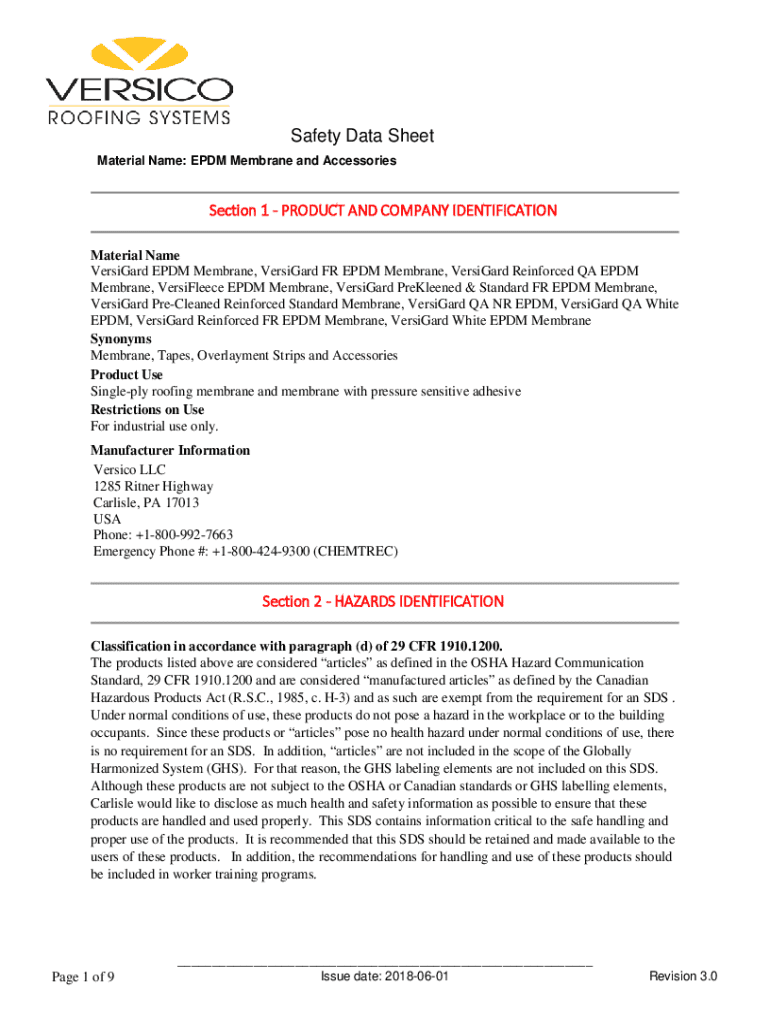 VERSICO
ROOFING SYSTEMS

Safety Data Sheet
Material Name: EPDM Membrane and Accessories

Section 1 - PRODUCT AND COMPANY IDENTIFICATION

Material Name
VersiGard EPDM Membrane, VersiGard FR EPDM Membrane, VersiGard Reinforced QA EPDM Membrane, VersiFleece EPDM Membrane, VersiGard PreKleened & Standard FR EPDM Membrane, VersiGard Pre-Cleaned Reinforced Standard Membrane, VersiGard QA NR EPDM, VersiGard QA White EPDM, VersiGard Reinforced FR EPDM Membrane, VersiGard White EPDM Membrane
Synonyms
Membrane, Tapes, Overlayment Strips and Accessories
Product Use
Single-ply roofing membrane and membrane with pressure sensitive adhesive
Restrictions on Use
For industrial use only.

Manufacturer Information
Versico LLC
1285 Ritner Highway
Carlisle, PA 17013
USA
Phone: +1-800-992-7663
Emergency Phone #: +1-800-424-9300 (CHEMTREC)

Section 2 - HAZARDS IDENTIFICATION

Classification in accordance with paragraph (d) of 29 CFR 1910.1200.
The products listed above are considered “articles” as defined in the OSHA Hazard Communication Standard, 29 CFR 1910.1200 and are considered “manufactured articles” as defined by the Canadian Hazardous Products Act (R.S.C., 1985, c. H-3) and as such are exempt from the requirement for an SDS . Under normal conditions of use, these products do not pose a hazard in the workplace or to the building occupants. Since these products or “articles” pose no health hazard under normal conditions of use, there is no requirement for an SDS. In addition, “articles” are not included in the scope of the Globally Harmonized System (GHS). For that reason, the GHS labeling elements are not included on this SDS. Although these products are not subject to the OSHA or Canadian standards or GHS labelling elements, Carlisle would like to disclose as much health and safety information as possible to ensure that these products are handled and used properly. This SDS contains information critical to the safe handling and proper use of the products. It is recommended that this SDS should be retained and made available to the users of these products. In addition, the recommendations for handling and use of these products should be included in worker training programs.

Page 1 of 9
Issue date: 2018-06-01
Revision 3.0